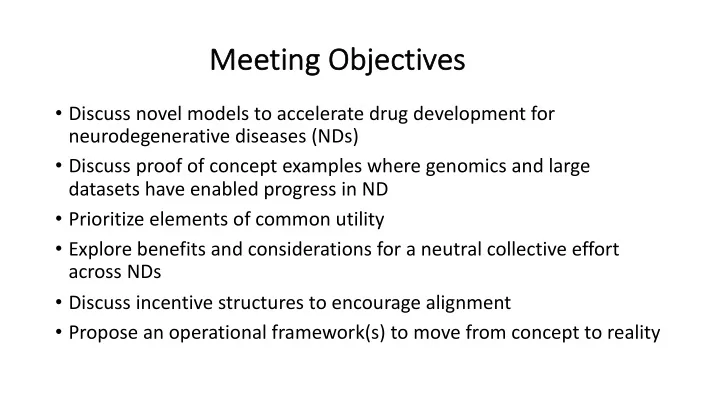 Meeting Objectives

• Discuss novel models to accelerate drug development for neurodegenerative diseases (NDs)
• Discuss proof of concept examples where genomics and large datasets have enabled progress in ND
• Prioritize elements of common utility
• Explore benefits and considerations for a neutral collective effort across NDs
• Discuss incentive structures to encourage alignment
• Propose an operational framework(s) to move from concept to reality